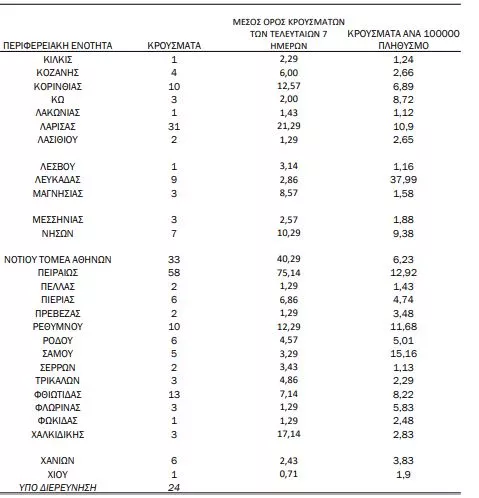 | ΠΕΡΙΦΕΡΕΙΑΚΗ ΕΝΟΤΗΤΑ | ΚΡΟΥΣΜΑΤΑ | ΜΕΣΟΣ ΟΡΟΣ ΚΡΟΥΣΜΑΤΩΝ ΤΩΝ ΤΕΛΕΥΤΑΙΩΝ 7 ΗΜΕΡΩΝ | ΚΡΟΥΣΜΑΤΑ ΑΝΑ 100000 ΠΛΗΘΥΣΜΟ |
|---|---|---|---|
| ΚΙΛΚΙΣ | 1 | 2,29 | 1,24 |
| ΚΟΖΑΝΗΣ | 4 | 6,00 | 2,66 |
| ΚΟΡΙΝΘΙΑΣ | 10 | 12,57 | 6,89 |
| ΚΩ | 3 | 2,00 | 8,72 |
| ΛΑΚΩΝΙΑΣ | 1 | 1,43 | 1,12 |
| ΛΑΡΙΣΑΣ | 31 | 21,29 | 10,9 |
| ΛΑΣΙΘΙΟΥ | 2 | 1,29 | 2,65 |
| ΛΕΣΒΟΥ | 1 | 3,14 | 1,16 |
| ΛΕΥΚΑΔΑΣ | 9 | 2,86 | 37,99 |
| ΜΑΓΝΗΣΙΑΣ | 3 | 8,57 | 1,58 |
| ΜΕΣΣΗΝΙΑΣ | 3 | 2,57 | 1,88 |
| ΝΗΣΩΝ | 7 | 10,29 | 9,38 |
| ΝΟΤΙΟΥ ΤΟΜΕΑ ΑΘΗΝΩΝ | 33 | 40,29 | 6,23 |
| ΠΕΙΡΑΙΩΣ | 58 | 75,14 | 12,92 |
| ΠΕΛΛΑΣ | 2 | 1,29 | 1,43 |
| ΠΙΕΡΙΑΣ | 6 | 6,86 | 4,74 |
| ΠΡΕΒΕΖΑΣ | 2 | 1,29 | 3,48 |
| ΡΕΘΥΜΝΟΥ | 10 | 12,29 | 11,68 |
| ΡΟΔΟΥ | 6 | 4,57 | 5,01 |
| ΣΑΜΟΥ | 5 | 3,29 | 15,16 |
| ΣΕΡΡΩΝ | 2 | 3,43 | 1,13 |
| ΤΡΙΚΑΛΩΝ | 3 | 4,86 | 2,29 |
| ΦΘΙΩΤΙΔΑΣ | 13 | 7,14 | 8,22 |
| ΦΛΩΡΙΝΑΣ | 3 | 1,29 | 5,83 |
| ΦΩΚΙΔΑΣ | 1 | 1,29 | 2,48 |
| ΧΑΛΚΙΔΙΚΗΣ | 3 | 17,14 | 2,83 |
| ΧΑΝΙΩΝ | 6 | 2,43 | 3,83 |
| ΧΙΟΥ | 1 | 0,71 | 1,9 |
| ΥΠΟ ΔΙΕΡΕΥΝΗΣΗ | 24 | | |